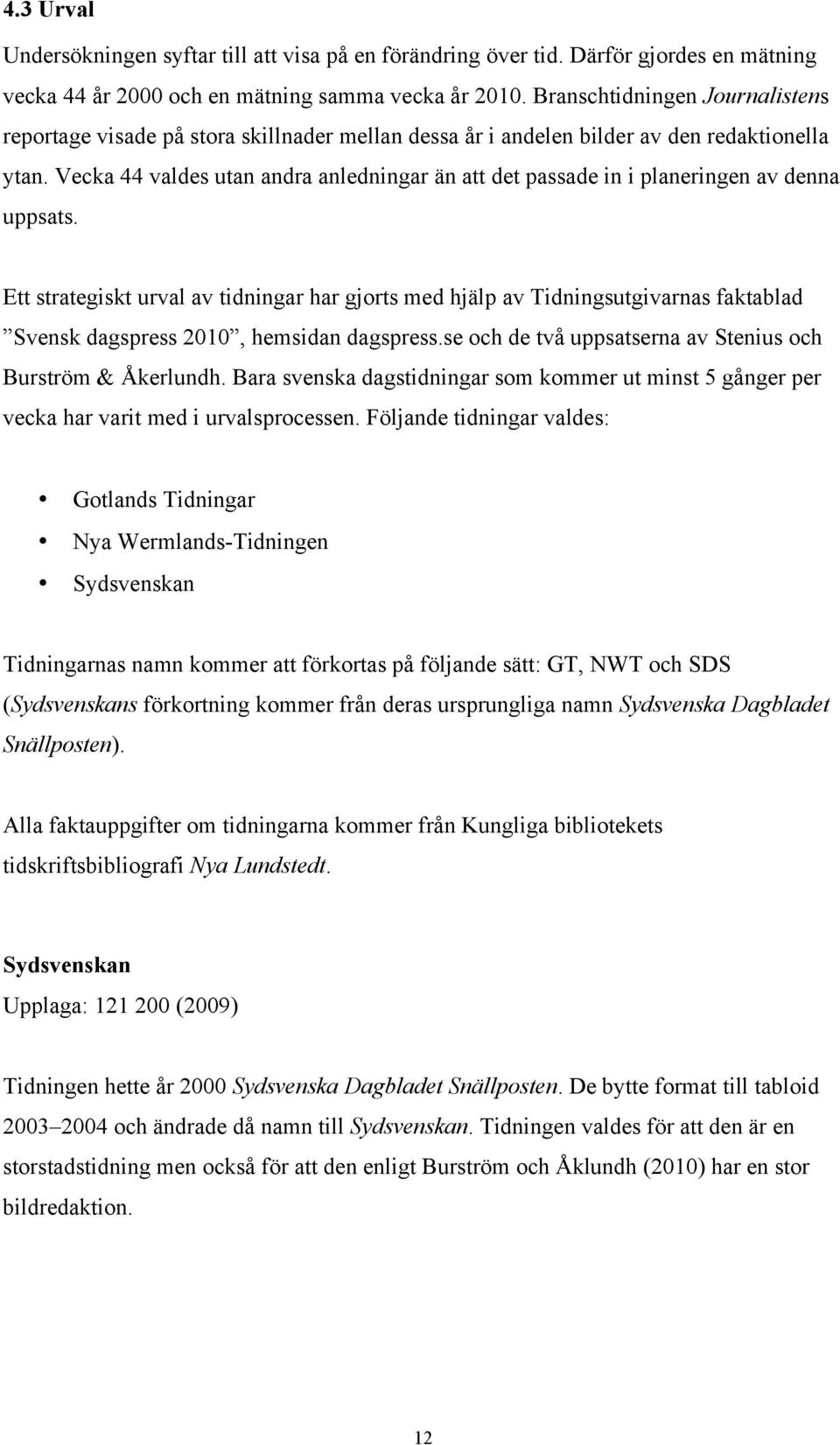 4.3 Urval

Undersökningen syftar till att visa på en förändring över tid. Därför gjordes en mätning vecka 44 år 2000 och en mätning samma vecka år 2010. Branschtidningen Journalistens reportage visade på stora skillnader mellan dessa år i andelen bilder av den redaktionella ytan. Vecka 44 valdes utan andra anledningar än att det passade in i planeringen av denna uppsats.

Ett strategiskt urval av tidningar har gjorts med hjälp av Tidningsutgivarnas faktablad ”Svensk dagspress 2010”, hemsidan dagspress.se och de två uppsatserna av Stenius och Burström & Åkerlundh. Bara svenska dagstidningar som kommer ut minst 5 gånger per vecka har varit med i urvalsprocessen. Följande tidningar valdes:

• Gotlands Tidningar
• Nya Wermlands-Tidningen
• Sydsvenskan

Tidningarnas namn kommer att förkortas på följande sätt: GT, NWT och SDS (Sydsvenskans förkortning kommer från deras ursprungliga namn Sydsvenska Dagbladet Snällposten).

Alla faktauppgifter om tidningarna kommer från Kungliga bibliotekets tidskriftsbibliografi Nya Lundstedt.

Sydsvenskan
Upplaga: 121 200 (2009)

Tidningen hette år 2000 Sydsvenska Dagbladet Snällposten. De bytte format till tabloid 2003–2004 och ändrade då namn till Sydsvenskan. Tidningen valdes för att den är en storstadstidning men också för att den enligt Burström och Åklundh (2010) har en stor bildredaktion.

12